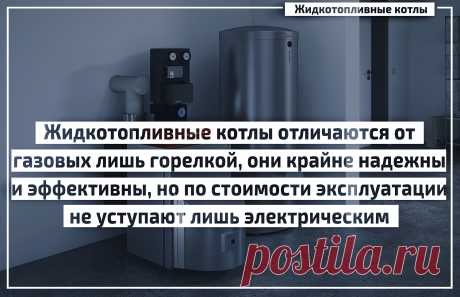 Жидкотопливные котлы

Жидкотопливные котлы отличаются от газовых лишь горелкой, они крайне надежны и эффективны, но по стоимости эксплуатации не уступают лишь электрическим

postila.ru